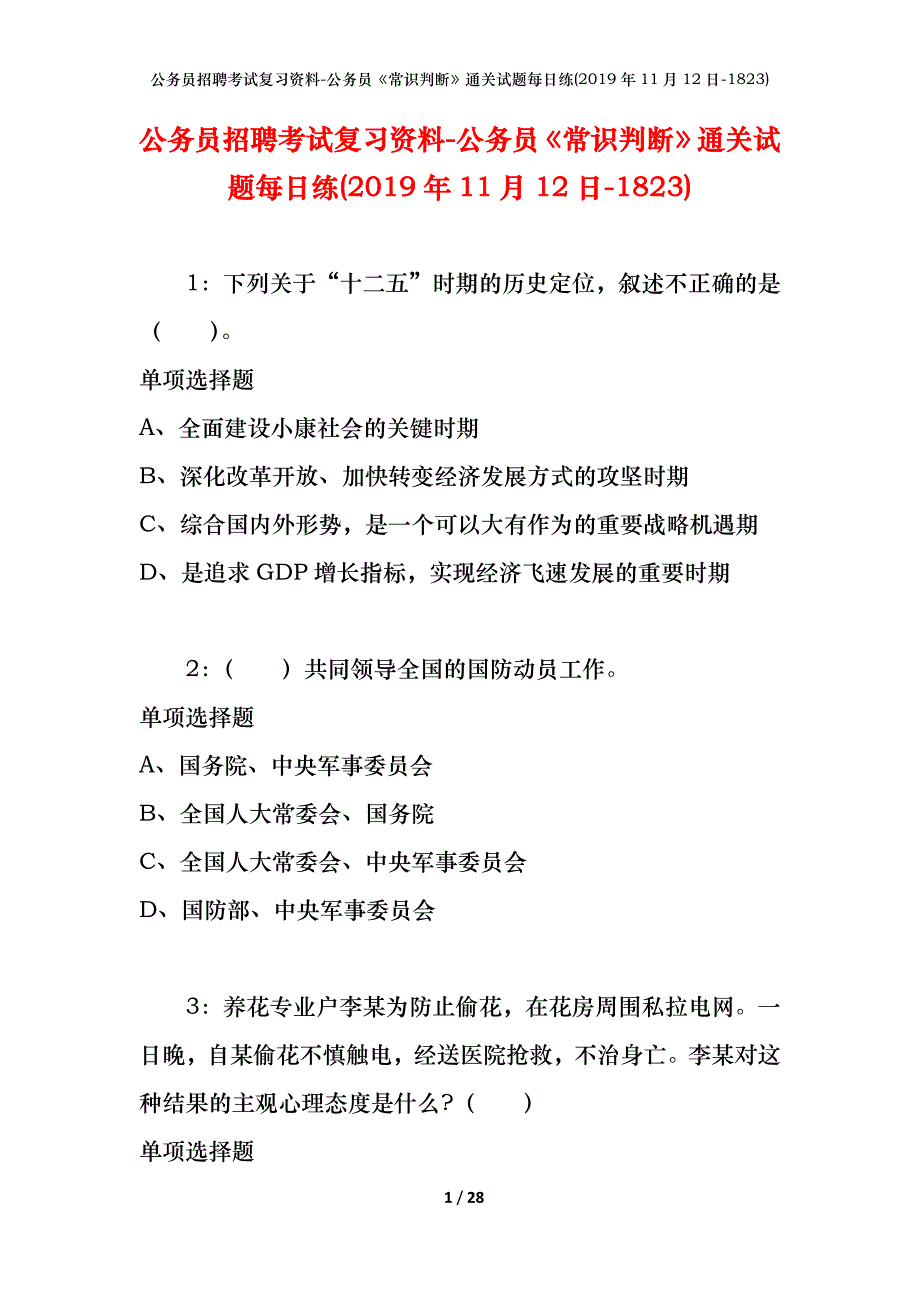 公务员招聘考试复习资料-公务员《常识判断》通关试题每日练(2019年11月12日-1823)

公务员招聘考试复习资料-公务员《常识判断》通关试题每日练(2019年11月12日-1823)

1：下列关于“十二五”时期的历史定位，叙述不正确的是（　　）。

单项选择题

A、全面建设小康社会的关键时期

B、深化改革开放、加快转变经济发展方式的攻坚时期

C、综合国内外形势，是一个可以大有作为的重要战略机遇期

D、是追求GDP增长指标，实现经济飞速发展的重要时期

2：（　　）共同领导全国的国防动员工作。

单项选择题

A、国务院、中央军事委员会

B、全国人大常委会、国务院

C、全国人大常委会、中央军事委员会

D、国防部、中央军事委员会

3：养花专业户李某为防止偷花，在花房周围私拉电网。一日晚，自某偷花不慎触电，经送医院抢救，不治身亡。李某对这种结果的主观心理态度是什么？（　　）

单项选择题

1 / 28